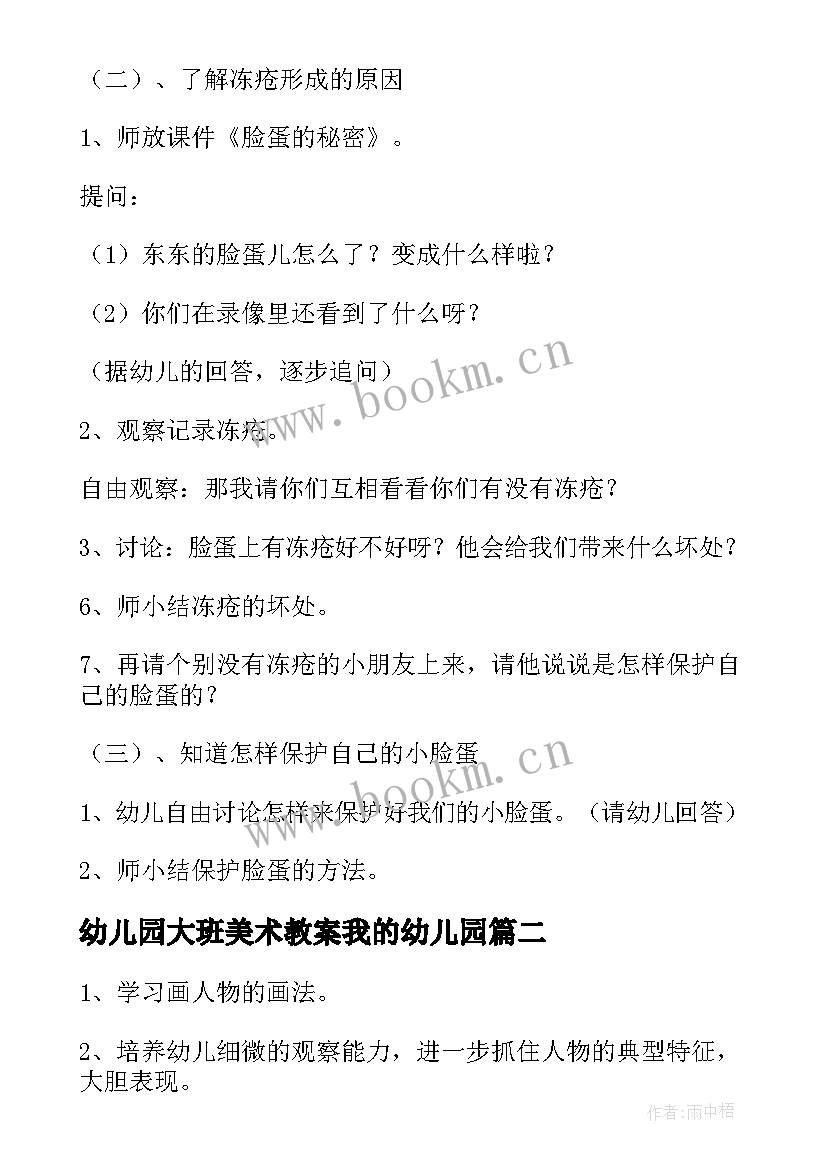 （二）、了解冻疮形成的原因

1、师放课件《脸蛋的秘密》。

提问：

（1）东东的脸蛋儿怎么了？变成什么样啦？

（2）你们在录像里还看到了什么呀？

（据幼儿的回答，逐步追问）

2、观察记录冻疮。

自由观察：那我请你们互相看看你们有没有冻疮？

3、讨论：脸蛋上有冻疮好不好呀？他会给我们带来什么坏处？

6、师小结冻疮的坏处。

7、再请个别没有冻疮的小朋友上来，请他说说是怎样保护自己的脸蛋的？

（三）、知道怎样保护自己的小脸蛋

1、幼儿自由讨论怎样来保护好我们的小脸蛋。（请幼儿回答）

2、师小结保护脸蛋的方法。

幼儿园大班美术教案我的幼儿园篇二

1、学习画人物的画法。

2、培养幼儿细微的观察能力，进一步抓住人物的典型特征，大胆表现。

www.bookm.cn

www.bookm.cn

作者:雨中梧